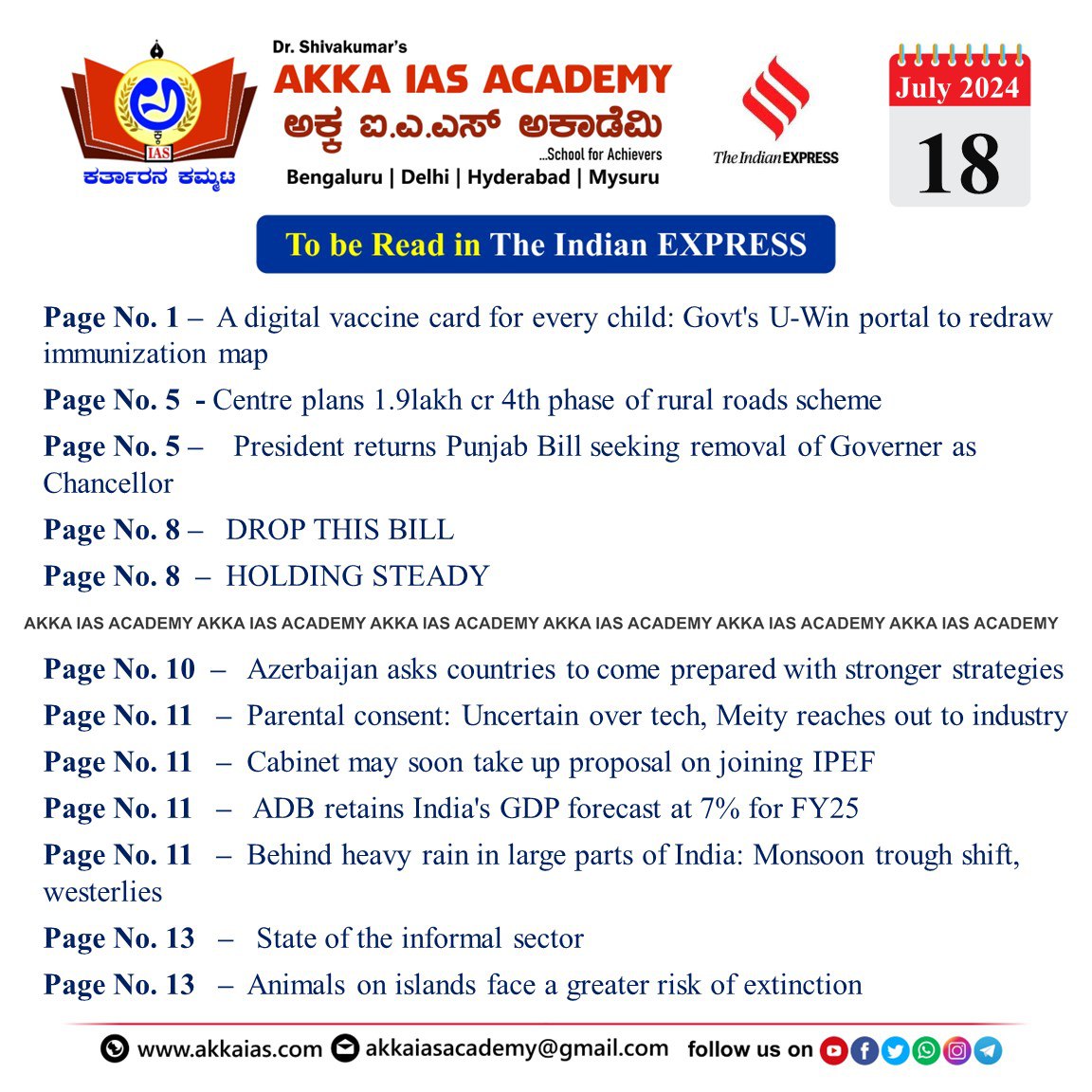 IAS
ಕರ್ತಾರನ ಕಮ್ಮಟ

Dr. Shivakumar's
AKKA IAS ACADEMY
ಅಕ್ಕ ಐ.ಎ.ಎಸ್ ಅಕಾಡೆಮಿ
...School for Achievers
Bengaluru | Delhi | Hyderabad | Mysuru

The Indian EXPRESS

July 2024
18

To be Read in The Indian EXPRESS

Page No. 1 – A digital vaccine card for every child: Govt's U-Win portal to redraw immunization map

Page No. 5 - Centre plans 1.9lakh cr 4th phase of rural roads scheme

Page No. 5 – President returns Punjab Bill seeking removal of Governer as Chancellor

Page No. 8 – DROP THIS BILL

Page No. 8 – HOLDING STEADY

AKKA IAS ACADEMY AKKA IAS ACADEMY AKKA IAS ACADEMY AKKA IAS ACADEMY AKKA IAS ACADEMY AKKA IAS ACADEMY

Page No. 10 – Azerbaijan asks countries to come prepared with stronger strategies

Page No. 11 – Parental consent: Uncertain over tech, Meity reaches out to industry

Page No. 11 – Cabinet may soon take up proposal on joining IPEF

Page No. 11 – ADB retains India's GDP forecast at 7% for FY25

Page No. 11 – Behind heavy rain in large parts of India: Monsoon trough shift, westerlies

Page No. 13 – State of the informal sector

Page No. 13 – Animals on islands face a greater risk of extinction

www.akkaias.com akkaiasacademy@gmail.com follow us on